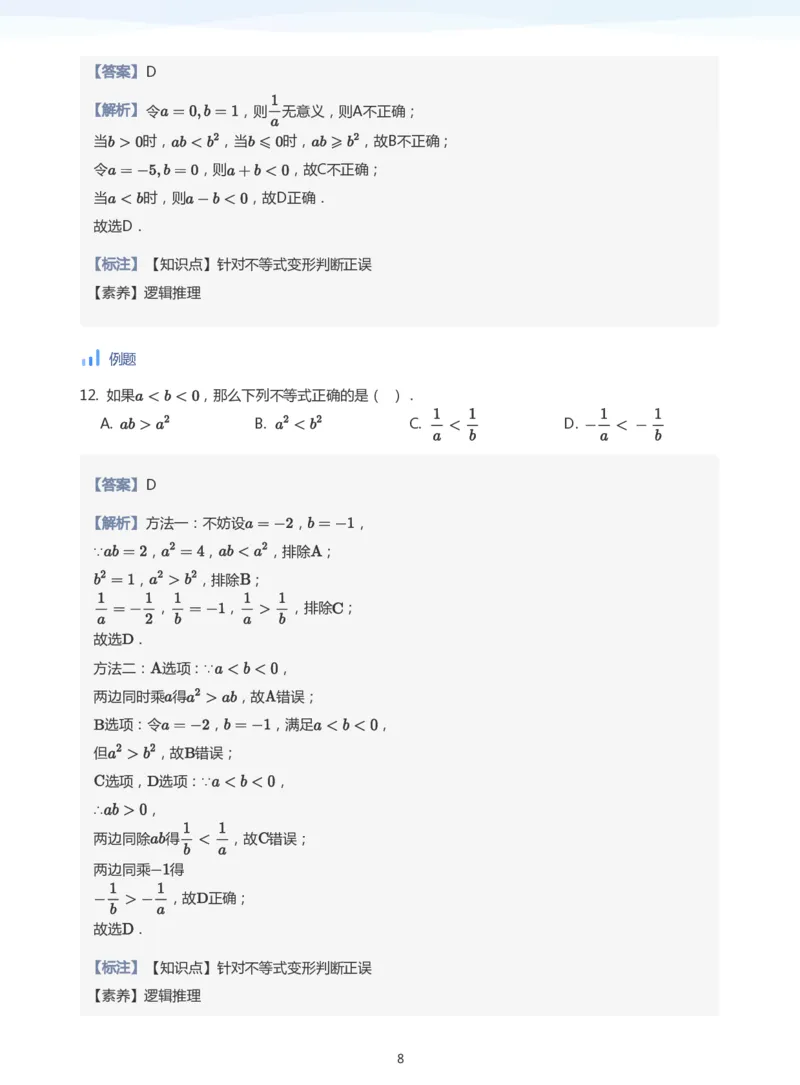 【答案】D

【解析】令$a=0, b=1$，则$\frac{1}{a}$无意义，则A不正确；

当$b>0$时，$ab<b^2$，当$b\leqslant 0$时，$ab\geqslant b^2$，故B不正确；

令$a=-5, b=0$，则$a+b<0$，故C不正确；

当$a<b$时，则$a-b<0$，故D正确．

故选D．

【标注】【知识点】针对不等式变形判断正误

【素养】逻辑推理

例题

12. 如果$a<b<0$，那么下列不等式正确的是（ ）．

A. $ab>a^2$

B. $a^2<b^2$

C. $\frac{1}{a}<\frac{1}{b}$

D. $-\frac{1}{a}<-\frac{1}{b}$

【答案】D

【解析】方法一：不妨设$a=-2$，$b=-1$，

$\because ab=2$，$a^2=4$，$ab<a^2$，排除A；

$b^2=1$，$a^2>b^2$，排除B；

$\frac{1}{a}=-\frac{1}{2}$，$\frac{1}{b}=-1$，$\frac{1}{a}>\frac{1}{b}$，排除C；

故选D．

方法二：A选项：$\because a<b<0$，

两边同时乘$a$得$a^2>ab$，故A错误；

B选项：令$a=-2$，$b=-1$，满足$a<b<0$，

但$a^2>b^2$，故B错误；

C选项，D选项：$\because a<b<0$，

$\therefore ab>0$，

两边同除$ab$得$\frac{1}{b}<\frac{1}{a}$，故C错误；

两边同乘$-1$得

$-\frac{1}{b}>-\frac{1}{a}$，故D正确；

故选D．

【标注】【知识点】针对不等式变形判断正误

【素养】逻辑推理

8